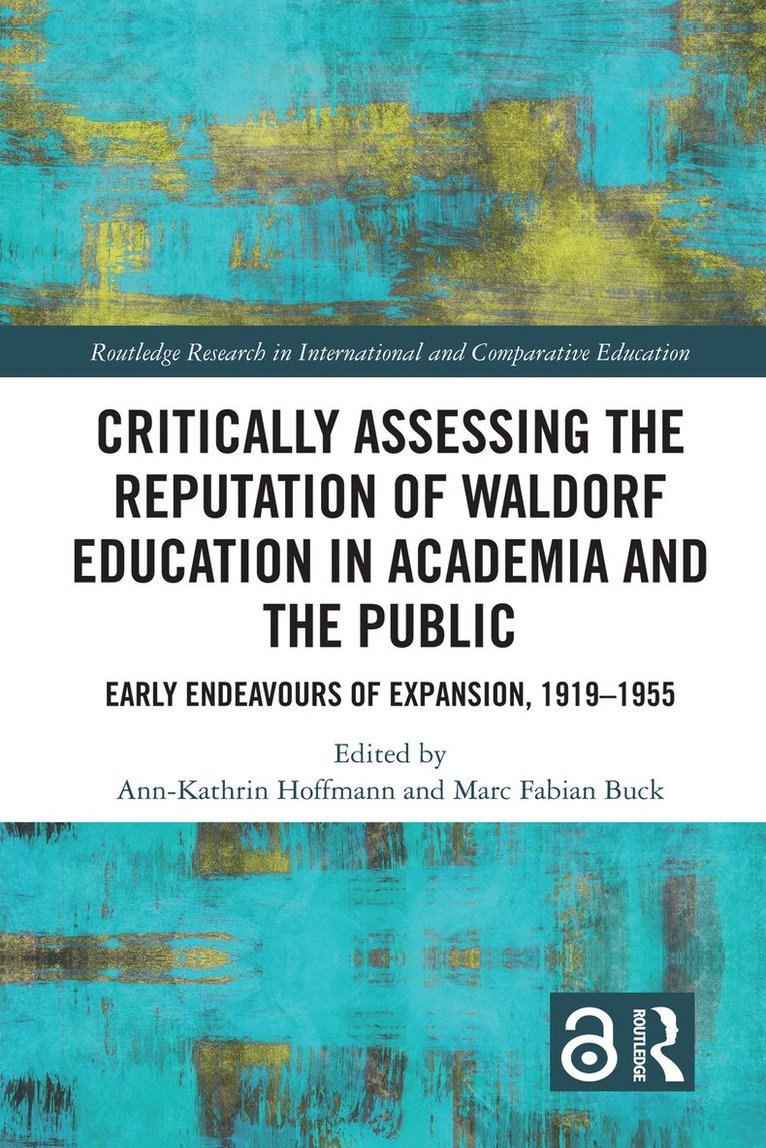 Routledge Research in International and Comparative Education

CRITICALLY ASSESSING THE REPUTATION OF WALDORF EDUCATION IN ACADEMIA AND THE PUBLIC

EARLY ENDEAVOURS OF EXPANSION, 1919–1955

Edited by
Ann-Kathrin Hoffmann and Marc Fabian Buck

ROUTLEDGE